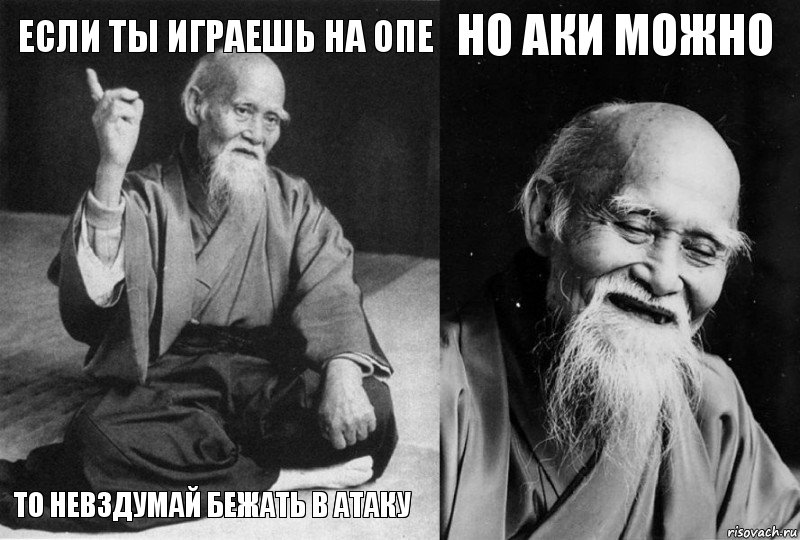 ЕСЛИ ТЫ ИГРАЕШЬ НА ОПЕ

ТО НЕВЗДУМАЙ БЕЖАТЬ В АТАКУ

НО АКИ МОЖНО

risovach.ru